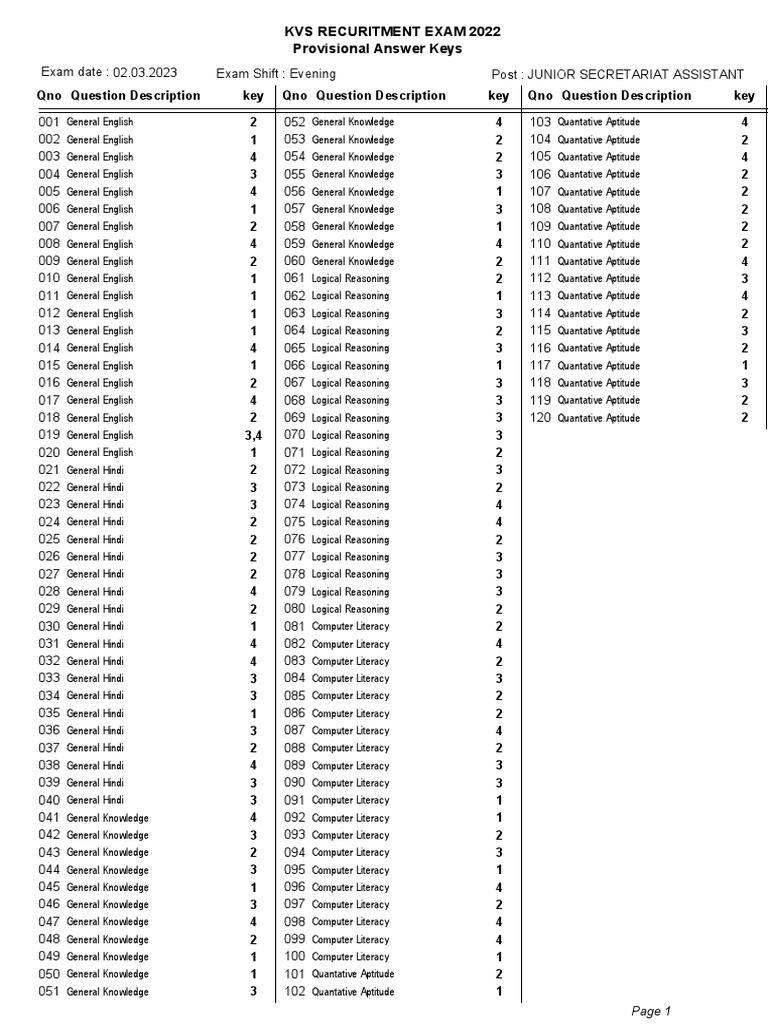 KVS RECURITMENT EXAM 2022
Provisional Answer Keys

Exam date : 02.03.2023 Exam Shift : Evening Post : JUNIOR SECRETARIAT ASSISTANT

| Qno | Question Description | key |
|---|---|---|
| 001 | General English | 2 |
| 002 | General English | 1 |
| 003 | General English | 4 |
| 004 | General English | 3 |
| 005 | General English | 4 |
| 006 | General English | 1 |
| 007 | General English | 2 |
| 008 | General English | 4 |
| 009 | General English | 2 |
| 010 | General English | 1 |
| 011 | General English | 1 |
| 012 | General English | 1 |
| 013 | General English | 1 |
| 014 | General English | 4 |
| 015 | General English | 1 |
| 016 | General English | 2 |
| 017 | General English | 4 |
| 018 | General English | 2 |
| 019 | General English | 3,4 |
| 020 | General English | 1 |
| 021 | General Hindi | 2 |
| 022 | General Hindi | 3 |
| 023 | General Hindi | 3 |
| 024 | General Hindi | 2 |
| 025 | General Hindi | 2 |
| 026 | General Hindi | 2 |
| 027 | General Hindi | 2 |
| 028 | General Hindi | 4 |
| 029 | General Hindi | 2 |
| 030 | General Hindi | 1 |
| 031 | General Hindi | 4 |
| 032 | General Hindi | 4 |
| 033 | General Hindi | 3 |
| 034 | General Hindi | 3 |
| 035 | General Hindi | 1 |
| 036 | General Hindi | 3 |
| 037 | General Hindi | 2 |
| 038 | General Hindi | 4 |
| 039 | General Hindi | 3 |
| 040 | General Hindi | 3 |
| 041 | General Knowledge | 4 |
| 042 | General Knowledge | 3 |
| 043 | General Knowledge | 2 |
| 044 | General Knowledge | 3 |
| 045 | General Knowledge | 1 |
| 046 | General Knowledge | 3 |
| 047 | General Knowledge | 4 |
| 048 | General Knowledge | 2 |
| 049 | General Knowledge | 1 |
| 050 | General Knowledge | 1 |
| 051 | General Knowledge | 3 |

| Qno | Question Description | key |
|---|---|---|
| 052 | General Knowledge | 4 |
| 053 | General Knowledge | 2 |
| 054 | General Knowledge | 2 |
| 055 | General Knowledge | 3 |
| 056 | General Knowledge | 1 |
| 057 | General Knowledge | 3 |
| 058 | General Knowledge | 1 |
| 059 | General Knowledge | 4 |
| 060 | General Knowledge | 2 |
| 061 | Logical Reasoning | 2 |
| 062 | Logical Reasoning | 1 |
| 063 | Logical Reasoning | 3 |
| 064 | Logical Reasoning | 2 |
| 065 | Logical Reasoning | 3 |
| 066 | Logical Reasoning | 1 |
| 067 | Logical Reasoning | 3 |
| 068 | Logical Reasoning | 3 |
| 069 | Logical Reasoning | 3 |
| 070 | Logical Reasoning | 3 |
| 071 | Logical Reasoning | 2 |
| 072 | Logical Reasoning | 3 |
| 073 | Logical Reasoning | 2 |
| 074 | Logical Reasoning | 4 |
| 075 | Logical Reasoning | 4 |
| 076 | Logical Reasoning | 2 |
| 077 | Logical Reasoning | 3 |
| 078 | Logical Reasoning | 3 |
| 079 | Logical Reasoning | 3 |
| 080 | Logical Reasoning | 2 |
| 081 | Computer Literacy | 2 |
| 082 | Computer Literacy | 4 |
| 083 | Computer Literacy | 2 |
| 084 | Computer Literacy | 3 |
| 085 | Computer Literacy | 2 |
| 086 | Computer Literacy | 2 |
| 087 | Computer Literacy | 4 |
| 088 | Computer Literacy | 2 |
| 089 | Computer Literacy | 3 |
| 090 | Computer Literacy | 3 |
| 091 | Computer Literacy | 1 |
| 092 | Computer Literacy | 1 |
| 093 | Computer Literacy | 2 |
| 094 | Computer Literacy | 3 |
| 095 | Computer Literacy | 1 |
| 096 | Computer Literacy | 4 |
| 097 | Computer Literacy | 2 |
| 098 | Computer Literacy | 4 |
| 099 | Computer Literacy | 4 |
| 100 | Computer Literacy | 1 |
| 101 | Quantative Aptitude | 2 |
| 102 | Quantative Aptitude | 1 |

| Qno | Question Description | key |
|---|---|---|
| 103 | Quantative Aptitude | 4 |
| 104 | Quantative Aptitude | 2 |
| 105 | Quantative Aptitude | 4 |
| 106 | Quantative Aptitude | 2 |
| 107 | Quantative Aptitude | 2 |
| 108 | Quantative Aptitude | 2 |
| 109 | Quantative Aptitude | 2 |
| 110 | Quantative Aptitude | 2 |
| 111 | Quantative Aptitude | 4 |
| 112 | Quantative Aptitude | 3 |
| 113 | Quantative Aptitude | 4 |
| 114 | Quantative Aptitude | 2 |
| 115 | Quantative Aptitude | 3 |
| 116 | Quantative Aptitude | 2 |
| 117 | Quantative Aptitude | 1 |
| 118 | Quantative Aptitude | 3 |
| 119 | Quantative Aptitude | 2 |
| 120 | Quantative Aptitude | 2 |

Page 1